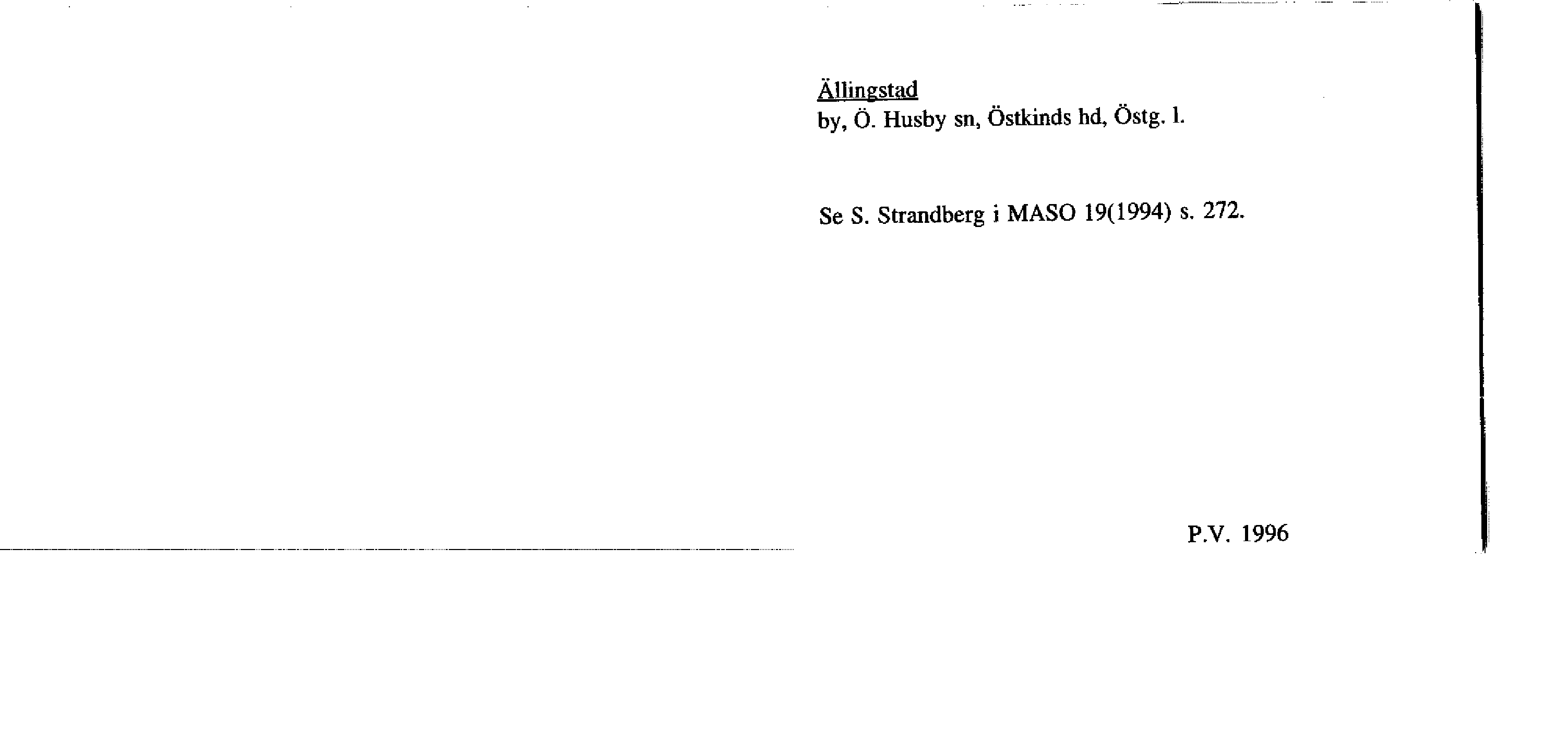 Ällingstad
by, Ö. Husby sn, Östkinds hd, Östg. l.

Se S. Strandberg i MASO 19(1994) s. 272.

P.V. 1996